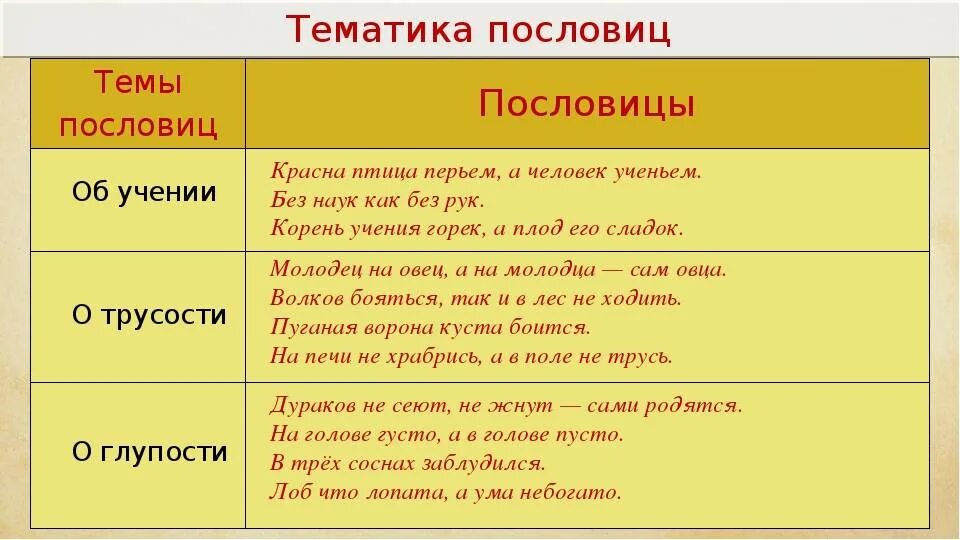 Тематика пословиц

| Темы пословиц | Пословицы |
|---|---|
| Об учении | Красна птица перьем, а человек ученьем. Без наук как без рук. Корень учения горек, а плод его сладок. |
| О трусости | Молодец на овец, а на молодца — сам овца. Волков бояться, так и в лес не ходить. Пуганая ворона куста боится. На печи не храбрись, а в поле не трусь. |
| О глупости | Дураков не сеют, не жнут — сами родятся. На голове густо, а в голове пусто. В трёх соснах заблудился. Лоб что лопата, а ума небогато. |